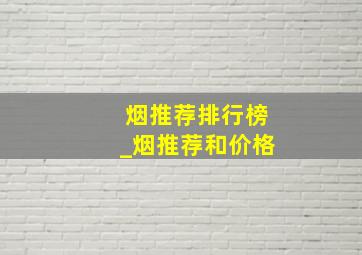 烟推荐排行榜
_烟推荐和价格